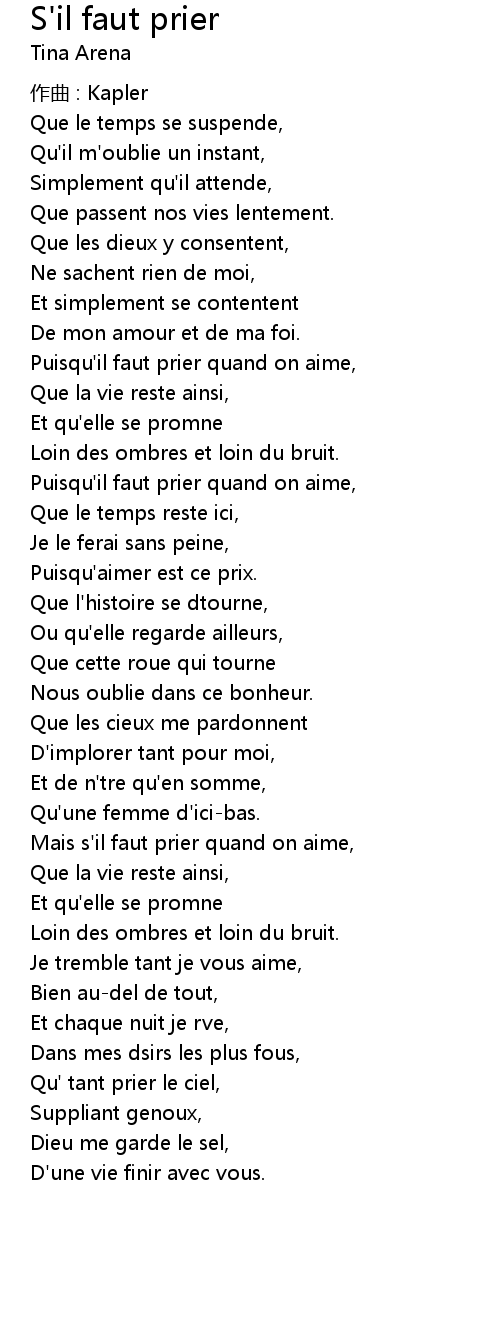 S'il faut prier
Tina Arena

作曲 : Kapler
Que le temps se suspende,
Qu'il m'oublie un instant,
Simplement qu'il attende,
Que passent nos vies lentement.
Que les dieux y consentent,
Ne sachent rien de moi,
Et simplement se contentent
De mon amour et de ma foi.
Puisqu'il faut prier quand on aime,
Que la vie reste ainsi,
Et qu'elle se promne
Loin des ombres et loin du bruit.
Puisqu'il faut prier quand on aime,
Que le temps reste ici,
Je le ferai sans peine,
Puisqu'aimer est ce prix.
Que l'histoire se dtourne,
Ou qu'elle regarde ailleurs,
Que cette roue qui tourne
Nous oublie dans ce bonheur.
Que les cieux me pardonnent
D'implorer tant pour moi,
Et de n'tre qu'en somme,
Qu'une femme d'ici-bas.
Mais s'il faut prier quand on aime,
Que la vie reste ainsi,
Et qu'elle se promne
Loin des ombres et loin du bruit.
Je tremble tant je vous aime,
Bien au-del de tout,
Et chaque nuit je rve,
Dans mes dsirs les plus fous,
Qu' tant prier le ciel,
Suppliant genoux,
Dieu me garde le sel,
D'une vie finir avec vous.